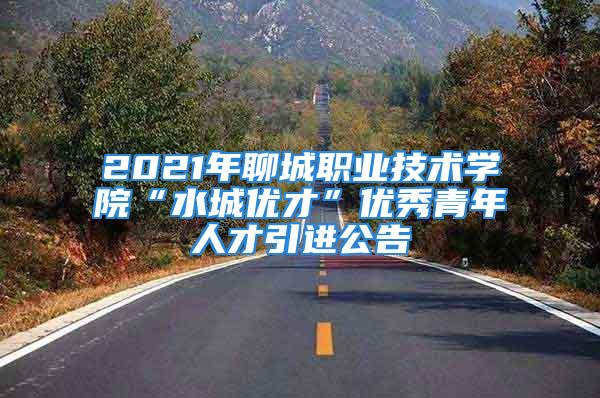 2021年聊城职业技术学院“水城优才”优秀青年人才引进公告